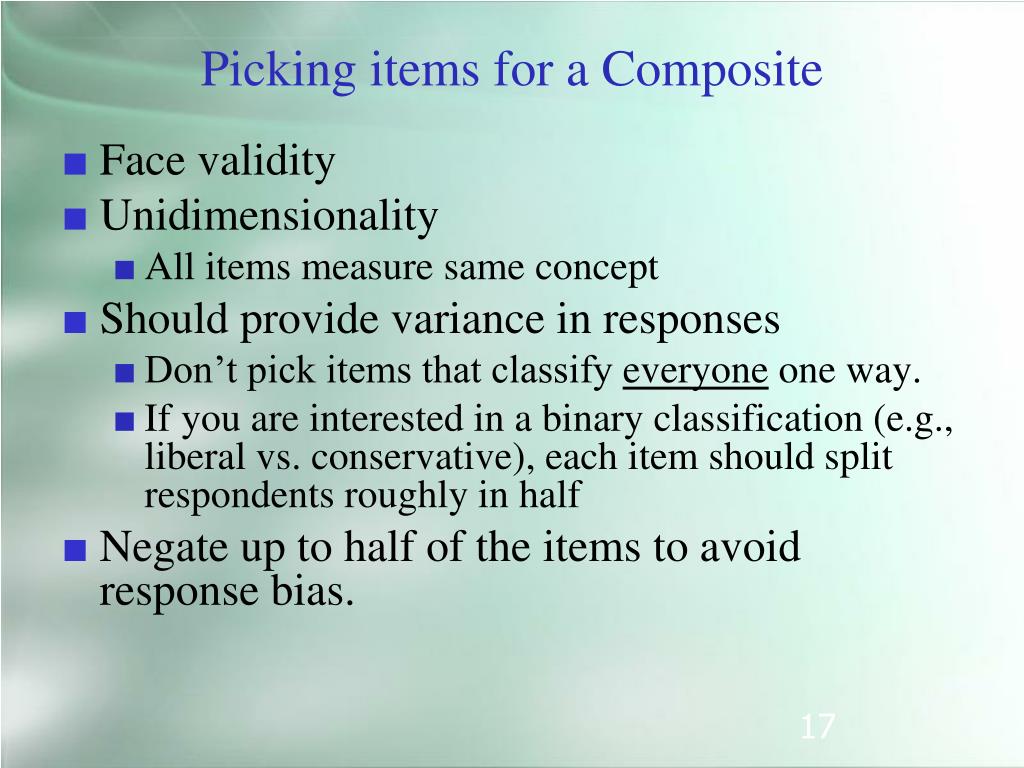 Picking items for a Composite

■ Face validity
■ Unidimensionality
■ All items measure same concept
■ Should provide variance in responses
■ Don’t pick items that classify everyone one way.
■ If you are interested in a binary classification (e.g., liberal vs. conservative), each item should split respondents roughly in half
■ Negate up to half of the items to avoid response bias.

17